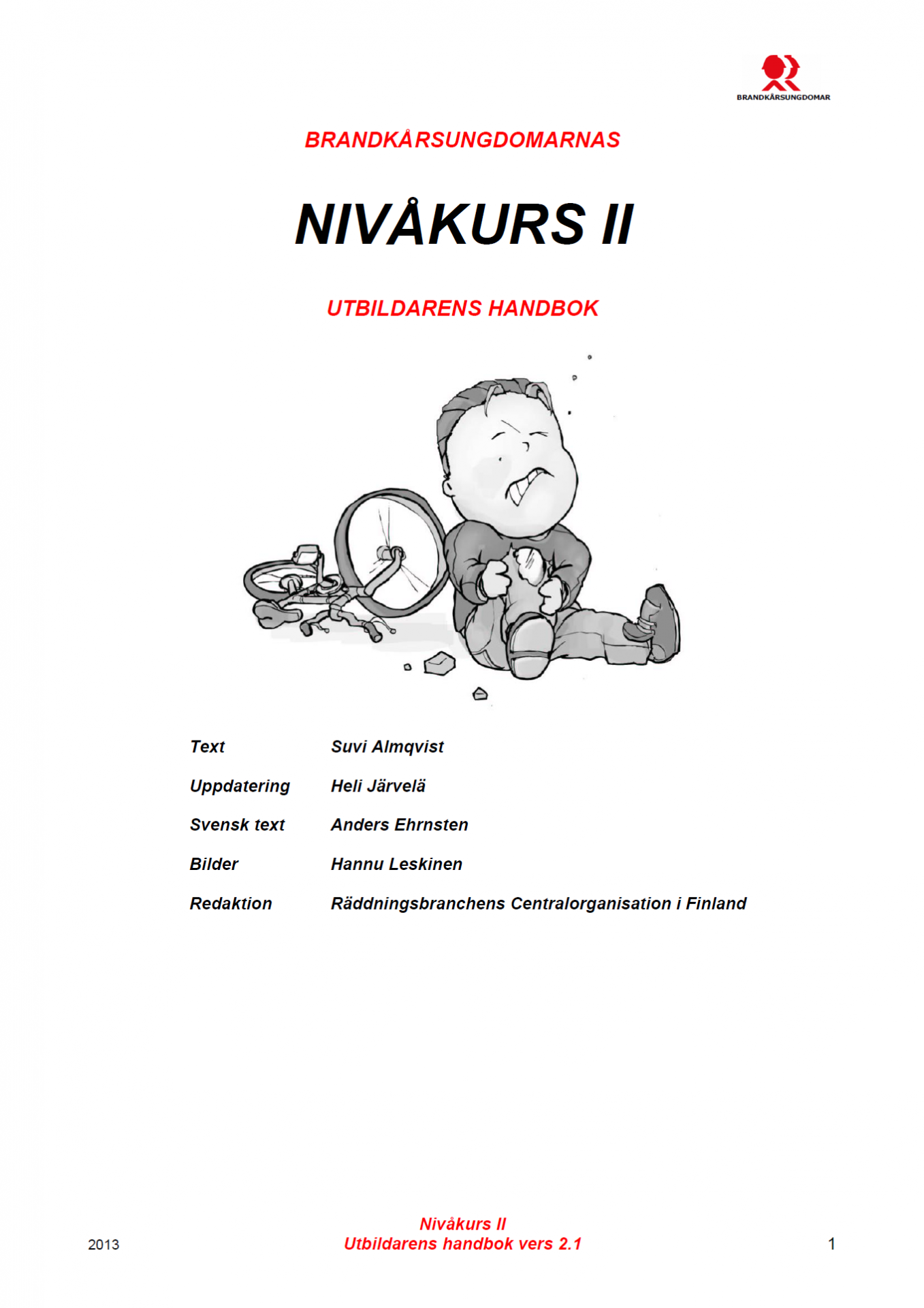 BRANDKÅRSUNGDOMAR

BRANDKÅRSUNGDOMARNAS

NIVÅKURS II

UTBILDARENS HANDBOK

Text Suvi Almqvist

Uppdatering Heli Järvelä

Svensk text Anders Ehrnsten

Bilder Hannu Leskinen

Redaktion Räddningsbranchens Centralorganisation i Finland

2013

Nivåkurs II
Utbildarens handbok vers 2.1

1